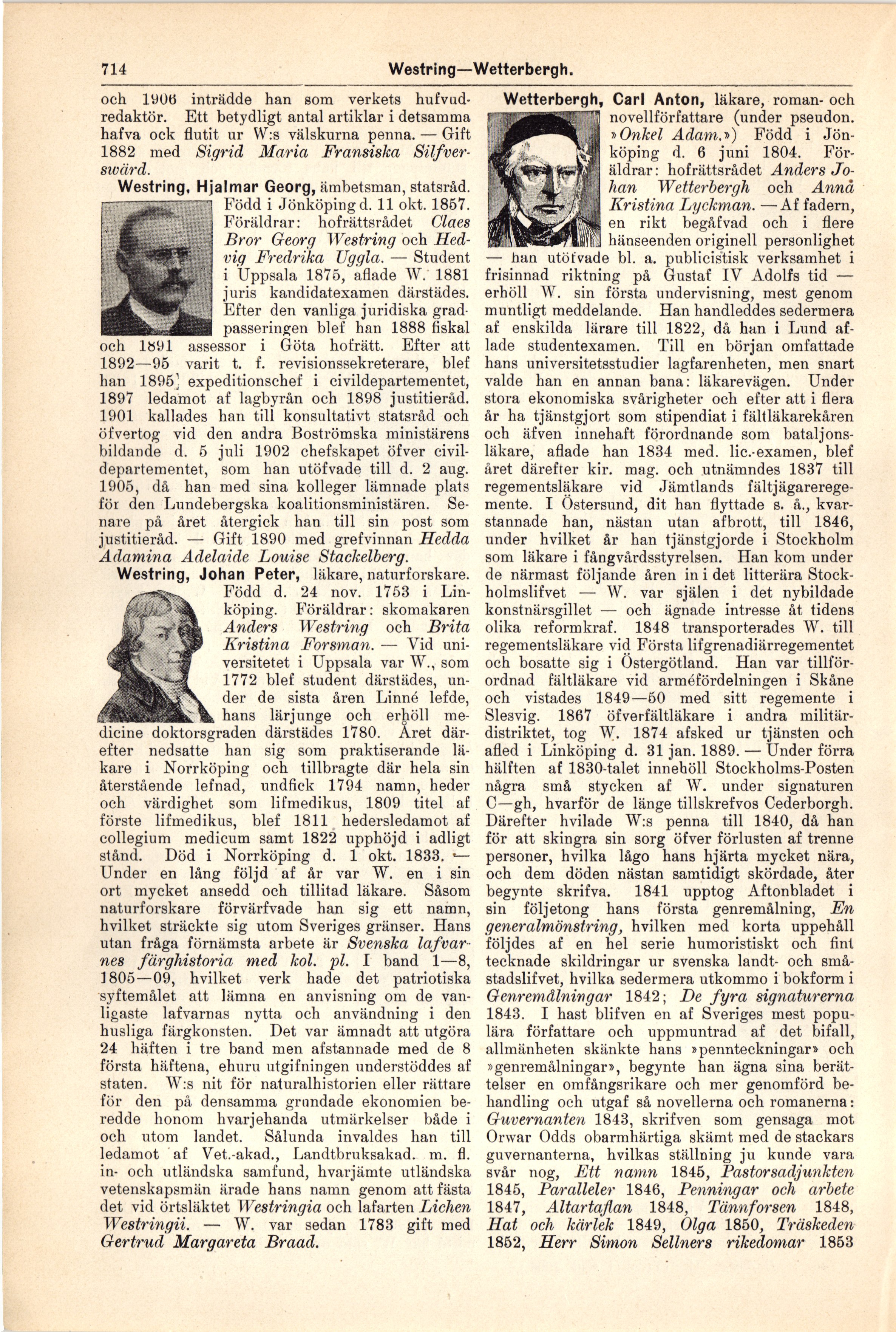 714 Westring—Wetterbergh.

och 1906 inträdde han som verkets hufvudredaktör. Ett betydligt antal artiklar i detsamma hafva ock flutit ur W:s välskurna penna. — Gift 1882 med Sigrid Maria Fransiska Silfverswärd.

Westring, Hjalmar Georg, ämbetsman, statsråd. Född i Jönköping d. 11 okt. 1857. Föräldrar: hofrättsrådet Claes Bror Georg Westring och Hedvig Fredrika Uggla. — Student i Uppsala 1875, aflade W. 1881 juris kandidatexamen därstädes. Efter den vanliga juridiska gradpasseringen blef han 1888 fiskal och 1891 assessor i Göta hofrätt. Efter att 1892—95 varit t. f. revisionssekreterare, blef han 1895 expeditionschef i civildepartementet, 1897 ledamot af lagbyrån och 1898 justitieråd. 1901 kallades han till konsultativt statsråd och öfvertog vid den andra Boströmska ministärens bildande d. 5 juli 1902 chefskapet öfver civildepartementet, som han utöfvade till d. 2 aug. 1905, då han med sina kolleger lämnade plats för den Lundebergska koalitionsministären. Senare på året återgick han till sin post som justitieråd. — Gift 1890 med grefvinnan Hedda Adamina Adelaide Louise Stackelberg.

Westring, Johan Peter, läkare, naturforskare. Född d. 24 nov. 1753 i Linköping. Föräldrar: skomakaren Anders Westring och Brita Kristina Forsman. — Vid universitetet i Uppsala var W., som 1772 blef student därstädes, under de sista åren Linné lefde, hans lärjunge och erhöll medicine doktorsgraden därstädes 1780. Året därefter nedsatte han sig som praktiserande läkare i Norrköping och tillbragte där hela sin återstående lefnad, undfick 1794 namn, heder och värdighet som lifmedikus, 1809 titel af förste lifmedikus, blef 1811 hedersledamot af collegium medicum samt 1822 upphöjd i adligt stånd. Död i Norrköping d. 1 okt. 1833. — Under en lång följd af år var W. en i sin ort mycket ansedd och tillitad läkare. Såsom naturforskare förvärfvade han sig ett namn, hvilket sträckte sig utom Sveriges gränser. Hans utan fråga förnämsta arbete är Svenska lafvarnes färghistoria med kol. pl. I band 1—8, 1805—09, hvilket verk hade det patriotiska syftemålet att lämna en anvisning om de vanligaste lafvarnas nytta och användning i den husliga färgkonsten. Det var ämnadt att utgöra 24 häften i tre band men afstannade med de 8 första häftena, ehuru utgifningen understöddes af staten. W:s nit för naturalhistorien eller rättare för den på densamma grundade ekonomien beredde honom hvarjehanda utmärkelser både i och utom landet. Sålunda invaldes han till ledamot af Vet.-akad., Landtbruksakad. m. fl. in- och utländska samfund, hvarjämte utländska vetenskapsmän ärade hans namn genom att fästa det vid örtsläktet Westringia och lafarten Lichen Westringii. — W. var sedan 1783 gift med Gertrud Margareta Braad.

Wetterbergh, Carl Anton, läkare, roman- och novellförfattare (under pseudon. »Onkel Adam.») Född i Jönköping d. 6 juni 1804. Föräldrar: hofrättsrådet Anders Johan Wetterbergh och Anna Kristina Lyckman. — Af fadern, en rikt begåfvad och i flere hänseenden originell personlighet — han utöfvade bl. a. publicistisk verksamhet i frisinnad riktning på Gustaf IV Adolfs tid — erhöll W. sin första undervisning, mest genom muntligt meddelande. Han handleddes sedermera af enskilda lärare till 1822, då han i Lund aflade studentexamen. Till en början omfattade hans universitetsstudier lagfarenheten, men snart valde han en annan bana: läkarevägen. Under stora ekonomiska svårigheter och efter att i flera år ha tjänstgjort som stipendiat i fältläkarekåren och äfven innehaft förordnande som bataljonsläkare, aflade han 1834 med. lic.-examen, blef året därefter kir. mag. och utnämndes 1837 till regementsläkare vid Jämtlands fältjägareregemente. I Östersund, dit han flyttade s. å., kvarstannade han, nästan utan afbrott, till 1846, under hvilket år han tjänstgjorde i Stockholm som läkare i fångvårdsstyrelsen. Han kom under de närmast följande åren in i det litterära Stockholmslifvet — W. var själen i det nybildade konstnärsgillet — och ägnade intresse åt tidens olika reformkraf. 1848 transporterades W. till regementsläkare vid Första lifgrenadiärregementet och bosatte sig i Östergötland. Han var tillförordnad fältläkare vid arméfördelningen i Skåne och vistades 1849—50 med sitt regemente i Slesvig. 1867 öfverfältläkare i andra militärdistriktet, tog W. 1874 afsked ur tjänsten och afled i Linköping d. 31 jan. 1889. — Under förra hälften af 1830-talet innehöll Stockholms-Posten några små stycken af W. under signaturen C—gh, hvarför de länge tillskrefvos Cederborgh. Därefter hvilade W:s penna till 1840, då han för att skingra sin sorg öfver förlusten af trenne personer, hvilka lågo hans hjärta mycket nära, och dem döden nästan samtidigt skördade, åter begynte skrifva. 1841 upptog Aftonbladet i sin följetong hans första genremålning, En generalmönstring, hvilken med korta uppehåll följdes af en hel serie humoristiskt och fint tecknade skildringar ur svenska landt- och småstadslifvet, hvilka sedermera utkommo i bokform i Genremålningar 1842; De fyra signaturerna 1843. I hast blifven en af Sveriges mest populära författare och uppmuntrad af det bifall, allmänheten skänkte hans »pennteckningar» och »genremålningar», begynte han ägna sina berättelser en omfångsrikare och mer genomförd behandling och utgaf så novellerna och romanerna: Guvernanten 1843, skrifven som gensaga mot Orwar Odds obarmhärtiga skämt med de stackars guvernanterna, hvilkas ställning ju kunde vara svår nog, Ett namn 1845, Pastorsadjunkten 1845, Paralleler 1846, Penningar och arbete 1847, Altartaflan 1848, Tännforsen 1848, Hat och kärlek 1849, Olga 1850, Träskeden 1852, Herr Simon Sellners rikedomar 1853